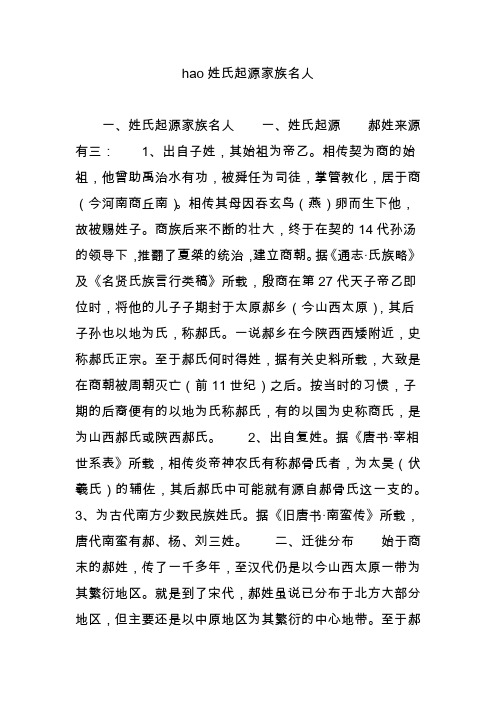 hao 姓氏起源家族名人

一、姓氏起源家族名人　　一、姓氏起源　　郝姓来源有三：　　1、出自子姓，其始祖为帝乙。相传契为商的始祖，他曾助禹治水有功，被舜任为司徒，掌管教化，居于商（今河南商丘南）。相传其母因吞玄鸟（燕）卵而生下他，故被赐姓子。商族后来不断的壮大，终于在契的 14 代孙汤的领导下，推翻了夏桀的统治，建立商朝。据《通志·氏族略》及《名贤氏族言行类稿》所载，殷商在第 27 代天子帝乙即位时，将他的儿子子期封于太原郝乡（今山西太原），其后子孙也以地为氏，称郝氏。一说郝乡在今陕西西矮附近，史称郝氏正宗。至于郝氏何时得姓，据有关史料所载，大致是在商朝被周朝灭亡（前 11 世纪）之后。按当时的习惯，子期的后裔便有的以地为氏称郝氏，有的以国为史称商氏，是为山西郝氏或陕西郝氏。　　2、出自复姓。据《唐书·宰相世系表》所载，相传炎帝神农氏有称郝骨氏者，为太昊（伏羲氏）的辅佐，其后郝氏中可能就有源自郝骨氏这一支的。3、为古代南方少数民族姓氏。据《旧唐书·南蛮传》所载，唐代南蛮有郝、杨、刘三姓。　　二、迁徙分布　　始于商末的郝姓，传了一千多年，至汉代仍是以今山西太原一带为其繁衍地区。就是到了宋代，郝姓虽说已分布于北方大部分地区，但主要还是以中原地区为其繁衍的中心地带。至于郝